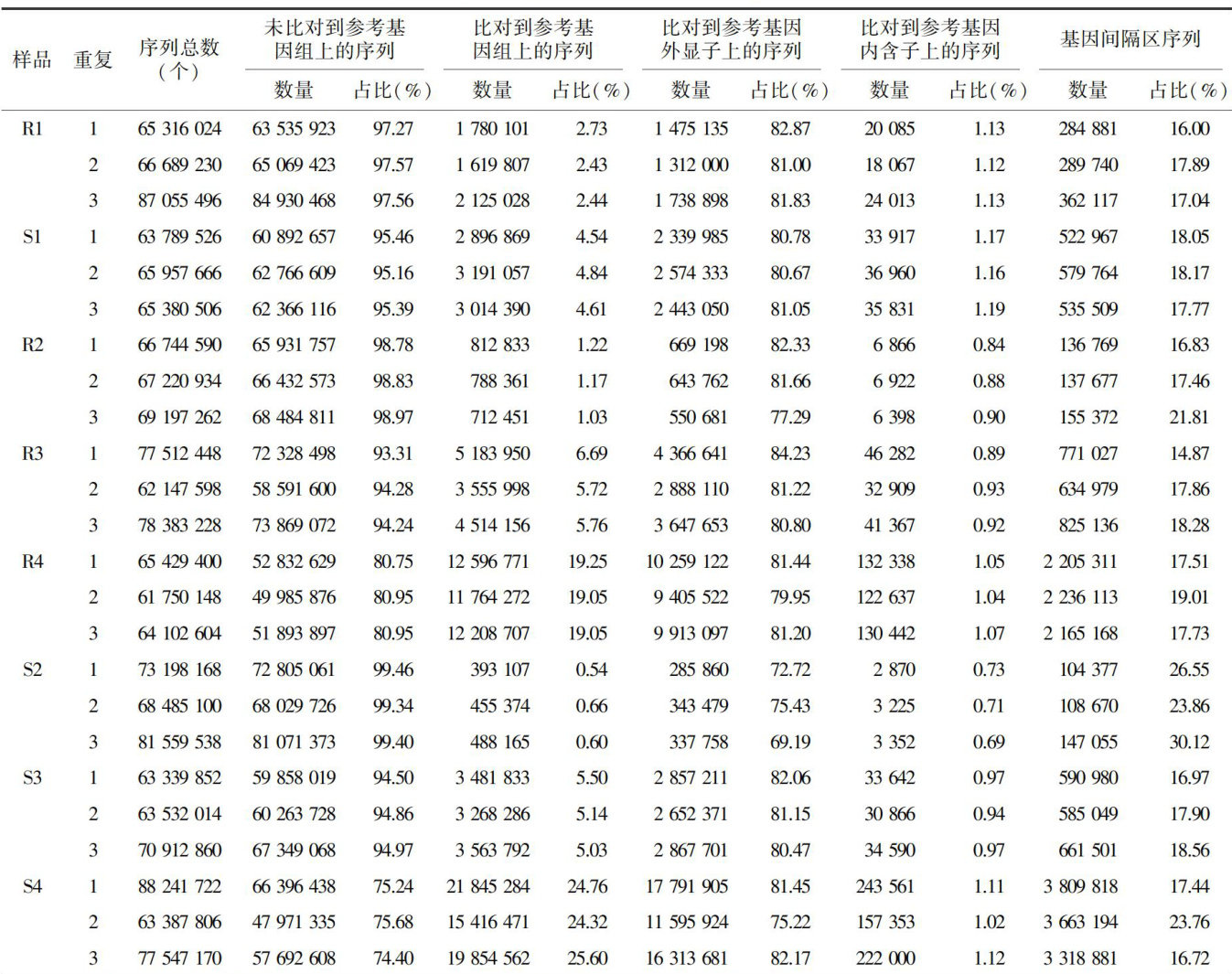 | 样品 | 重复 | 序列总数（个） | 未比对到参考基因组上的序列 数量 | 未比对到参考基因组上的序列 占比（%） | 比对到参考基因组上的序列 数量 | 比对到参考基因组上的序列 占比（%） | 比对到参考基因外显子上的序列 数量 | 比对到参考基因外显子上的序列 占比（%） | 比对到参考基因内含子上的序列 数量 | 比对到参考基因内含子上的序列 占比（%） | 基因间隔区序列 数量 | 基因间隔区序列 占比（%） |
|---|---|---|---|---|---|---|---|---|---|---|---|---|
| R1 | 1 | 65 316 024 | 63 535 923 | 97.27 | 1 780 101 | 2.73 | 1 475 135 | 82.87 | 20 085 | 1.13 | 284 881 | 16.00 |
| | 2 | 66 689 230 | 65 069 423 | 97.57 | 1 619 807 | 2.43 | 1 312 000 | 81.00 | 18 067 | 1.12 | 289 740 | 17.89 |
| | 3 | 87 055 496 | 84 930 468 | 97.56 | 2 125 028 | 2.44 | 1 738 898 | 81.83 | 24 013 | 1.13 | 362 117 | 17.04 |
| S1 | 1 | 63 789 526 | 60 892 657 | 95.46 | 2 896 869 | 4.54 | 2 339 985 | 80.78 | 33 917 | 1.17 | 522 967 | 18.05 |
| | 2 | 65 957 666 | 62 766 609 | 95.16 | 3 191 057 | 4.84 | 2 574 333 | 80.67 | 36 960 | 1.16 | 579 764 | 18.17 |
| | 3 | 65 380 506 | 62 366 116 | 95.39 | 3 014 390 | 4.61 | 2 443 050 | 81.05 | 35 831 | 1.19 | 535 509 | 17.77 |
| R2 | 1 | 66 744 590 | 65 931 757 | 98.78 | 812 833 | 1.22 | 669 198 | 82.33 | 6 866 | 0.84 | 136 769 | 16.83 |
| | 2 | 67 220 934 | 66 432 573 | 98.83 | 788 361 | 1.17 | 643 762 | 81.66 | 6 922 | 0.88 | 137 677 | 17.46 |
| | 3 | 69 197 262 | 68 484 811 | 98.97 | 712 451 | 1.03 | 550 681 | 77.29 | 6 398 | 0.90 | 155 372 | 21.81 |
| R3 | 1 | 77 512 448 | 72 328 498 | 93.31 | 5 183 950 | 6.69 | 4 366 641 | 84.23 | 46 282 | 0.89 | 771 027 | 14.87 |
| | 2 | 62 147 598 | 58 591 600 | 94.28 | 3 555 998 | 5.72 | 2 888 110 | 81.22 | 32 909 | 0.93 | 634 979 | 17.86 |
| | 3 | 78 383 228 | 73 869 072 | 94.24 | 4 514 156 | 5.76 | 3 647 653 | 80.80 | 41 367 | 0.92 | 825 136 | 18.28 |
| R4 | 1 | 65 429 400 | 52 832 629 | 80.75 | 12 596 771 | 19.25 | 10 259 122 | 81.44 | 132 338 | 1.05 | 2 205 311 | 17.51 |
| | 2 | 61 750 148 | 49 985 876 | 80.95 | 11 764 272 | 19.05 | 9 405 522 | 79.95 | 122 637 | 1.04 | 2 236 113 | 19.01 |
| | 3 | 64 102 604 | 51 893 897 | 80.95 | 12 208 707 | 19.05 | 9 913 097 | 81.20 | 130 442 | 1.07 | 2 165 168 | 17.73 |
| S2 | 1 | 73 198 168 | 72 805 061 | 99.46 | 393 107 | 0.54 | 285 860 | 72.72 | 2 870 | 0.73 | 104 377 | 26.55 |
| | 2 | 68 485 100 | 68 029 726 | 99.34 | 455 374 | 0.66 | 343 479 | 75.43 | 3 225 | 0.71 | 108 670 | 23.86 |
| | 3 | 81 559 538 | 81 071 373 | 99.40 | 488 165 | 0.60 | 337 758 | 69.19 | 3 352 | 0.69 | 147 055 | 30.12 |
| S3 | 1 | 63 339 852 | 59 858 019 | 94.50 | 3 481 833 | 5.50 | 2 857 211 | 82.06 | 33 642 | 0.97 | 590 980 | 16.97 |
| | 2 | 63 532 014 | 60 263 728 | 94.86 | 3 268 286 | 5.14 | 2 652 371 | 81.15 | 30 866 | 0.94 | 585 049 | 17.90 |
| | 3 | 70 912 860 | 67 349 068 | 94.97 | 3 563 792 | 5.03 | 2 867 701 | 80.47 | 34 590 | 0.97 | 661 501 | 18.56 |
| S4 | 1 | 88 241 722 | 66 396 438 | 75.24 | 21 845 284 | 24.76 | 17 791 905 | 81.45 | 243 561 | 1.11 | 3 809 818 | 17.44 |
| | 2 | 63 387 806 | 47 971 335 | 75.68 | 15 416 471 | 24.32 | 11 595 924 | 75.22 | 157 353 | 1.02 | 3 663 194 | 23.76 |
| | 3 | 77 547 170 | 57 692 608 | 74.40 | 19 854 562 | 25.60 | 16 313 681 | 82.17 | 222 000 | 1.12 | 3 318 881 | 16.72 |